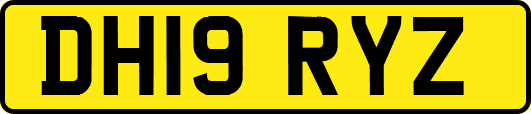 DH19 RYZ